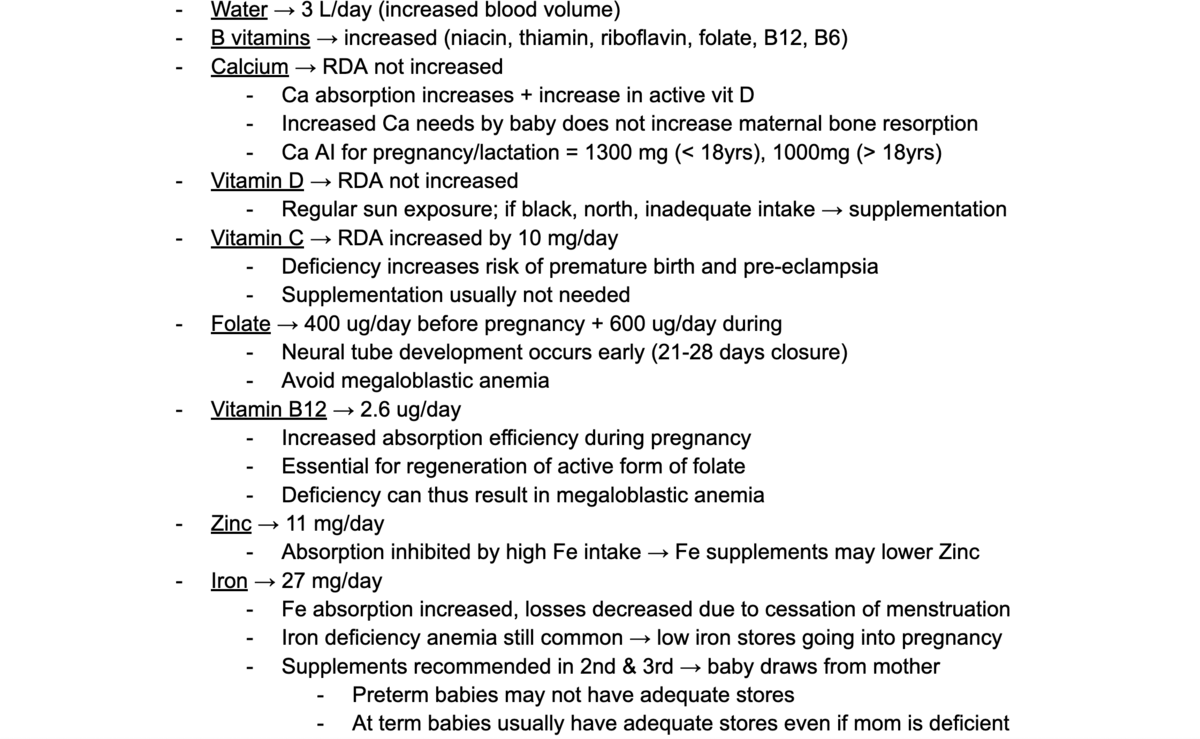 - Water → 3 L/day (increased blood volume)
- B vitamins → increased (niacin, thiamin, riboflavin, folate, B12, B6)
- Calcium → RDA not increased
  - Ca absorption increases + increase in active vit D
  - Increased Ca needs by baby does not increase maternal bone resorption
  - Ca AI for pregnancy/lactation = 1300 mg (< 18yrs), 1000mg (> 18yrs)
- Vitamin D → RDA not increased
  - Regular sun exposure; if black, north, inadequate intake → supplementation
- Vitamin C → RDA increased by 10 mg/day
  - Deficiency increases risk of premature birth and pre-eclampsia
  - Supplementation usually not needed
- Folate → 400 ug/day before pregnancy + 600 ug/day during
  - Neural tube development occurs early (21-28 days closure)
  - Avoid megaloblastic anemia
- Vitamin B12 → 2.6 ug/day
  - Increased absorption efficiency during pregnancy
  - Essential for regeneration of active form of folate
  - Deficiency can thus result in megaloblastic anemia
- Zinc → 11 mg/day
  - Absorption inhibited by high Fe intake → Fe supplements may lower Zinc
- Iron → 27 mg/day
  - Fe absorption increased, losses decreased due to cessation of menstruation
  - Iron deficiency anemia still common → low iron stores going into pregnancy
  - Supplements recommended in 2nd & 3rd → baby draws from mother
    - Preterm babies may not have adequate stores
    - At term babies usually have adequate stores even if mom is deficient